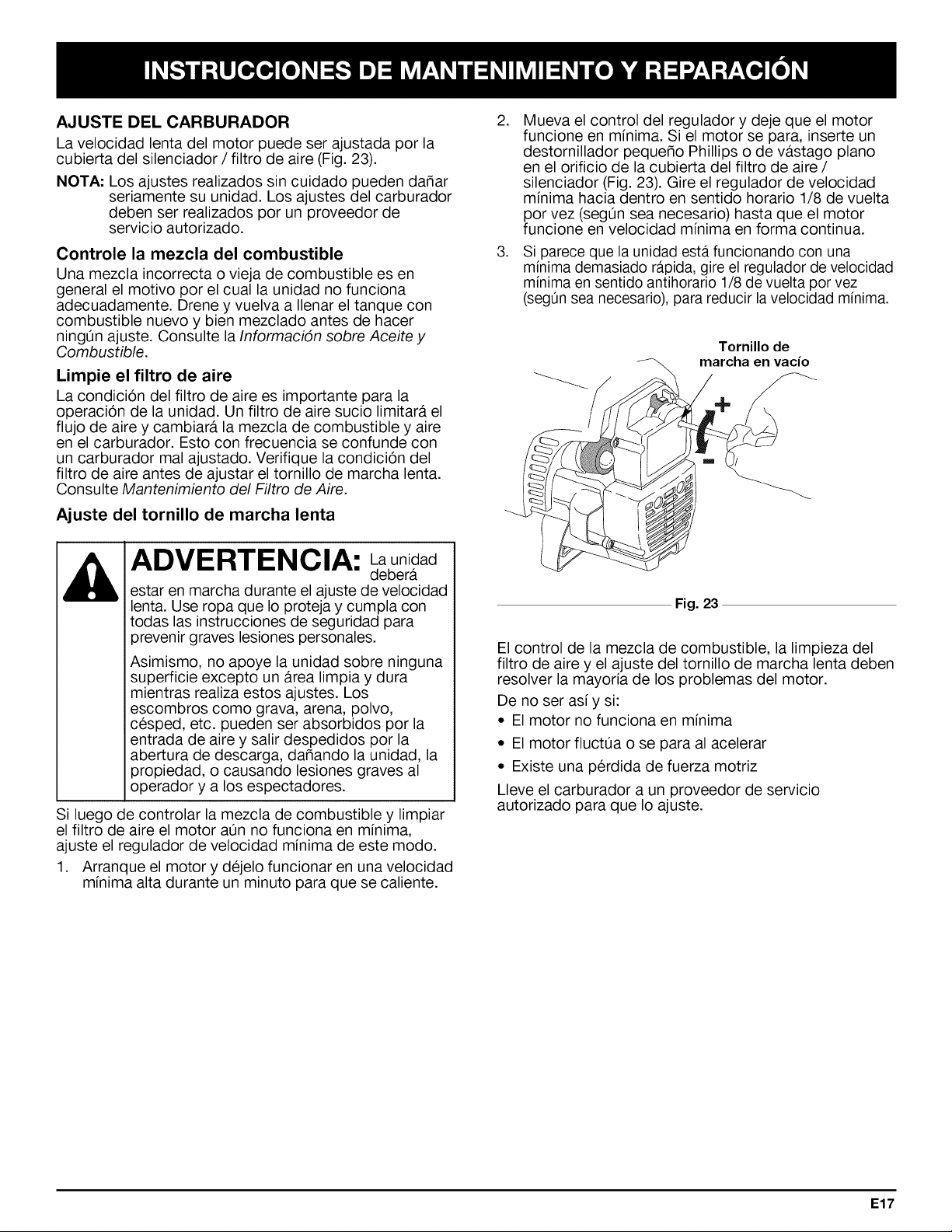 INSTRUCCIONES DE MANTENIMIENTO Y REPARACIÓN

AJUSTE DEL CARBURADOR

La velocidad lenta del motor puede ser ajustada por la cubierta del silenciador / filtro de aire (Fig. 23).

NOTA: Los ajustes realizados sin cuidado pueden dañar seriamente su unidad. Los ajustes del carburador deben ser realizados por un proveedor de servicio autorizado.

Controle la mezcla del combustible

Una mezcla incorrecta o vieja de combustible es en general el motivo por el cual la unidad no funciona adecuadamente. Drene y vuelva a llenar el tanque con combustible nuevo y bien mezclado antes de hacer ningún ajuste. Consulte la Información sobre Aceite y Combustible.

Limpie el filtro de aire

La condición del filtro de aire es importante para la operación de la unidad. Un filtro de aire sucio limitará el flujo de aire y cambiará la mezcla de combustible y aire en el carburador. Esto con frecuencia se confunde con un carburador mal ajustado. Verifique la condición del filtro de aire antes de ajustar el tornillo de marcha lenta. Consulte Mantenimiento del Filtro de Aire.

Ajuste del tornillo de marcha lenta

ADVERTENCIA: La unidad deberá estar en marcha durante el ajuste de velocidad lenta. Use ropa que lo proteja y cumpla con todas las instrucciones de seguridad para prevenir graves lesiones personales.

Asimismo, no apoye la unidad sobre ninguna superficie excepto un área limpia y dura mientras realiza estos ajustes. Los escombros como grava, arena, polvo, césped, etc. pueden ser absorbidos por la entrada de aire y salir despedidos por la abertura de descarga, dañando la unidad, la propiedad, o causando lesiones graves al operador y a los espectadores.

Si luego de controlar la mezcla de combustible y limpiar el filtro de aire el motor aún no funciona en mínima, ajuste el regulador de velocidad mínima de este modo.

1. Arranque el motor y déjelo funcionar en una velocidad mínima alta durante un minuto para que se caliente.

2. Mueva el control del regulador y deje que el motor funcione en mínima. Si el motor se para, inserte un destornillador pequeño Phillips o de vástago plano en el orificio de la cubierta del filtro de aire / silenciador (Fig. 23). Gire el regulador de velocidad mínima hacia dentro en sentido horario 1/8 de vuelta por vez (según sea necesario) hasta que el motor funcione en velocidad mínima en forma continua.

3. Si parece que la unidad está funcionando con una mínima demasiado rápida, gire el regulador de velocidad mínima en sentido antihorario 1/8 de vuelta por vez (según sea necesario), para reducir la velocidad mínima.

Tornillo de marcha en vacío

+

-

Fig. 23

El control de la mezcla de combustible, la limpieza del filtro de aire y el ajuste del tornillo de marcha lenta deben resolver la mayoría de los problemas del motor.

De no ser así y si:

• El motor no funciona en mínima
• El motor fluctúa o se para al acelerar
• Existe una pérdida de fuerza motriz

Lleve el carburador a un proveedor de servicio autorizado para que lo ajuste.

E17